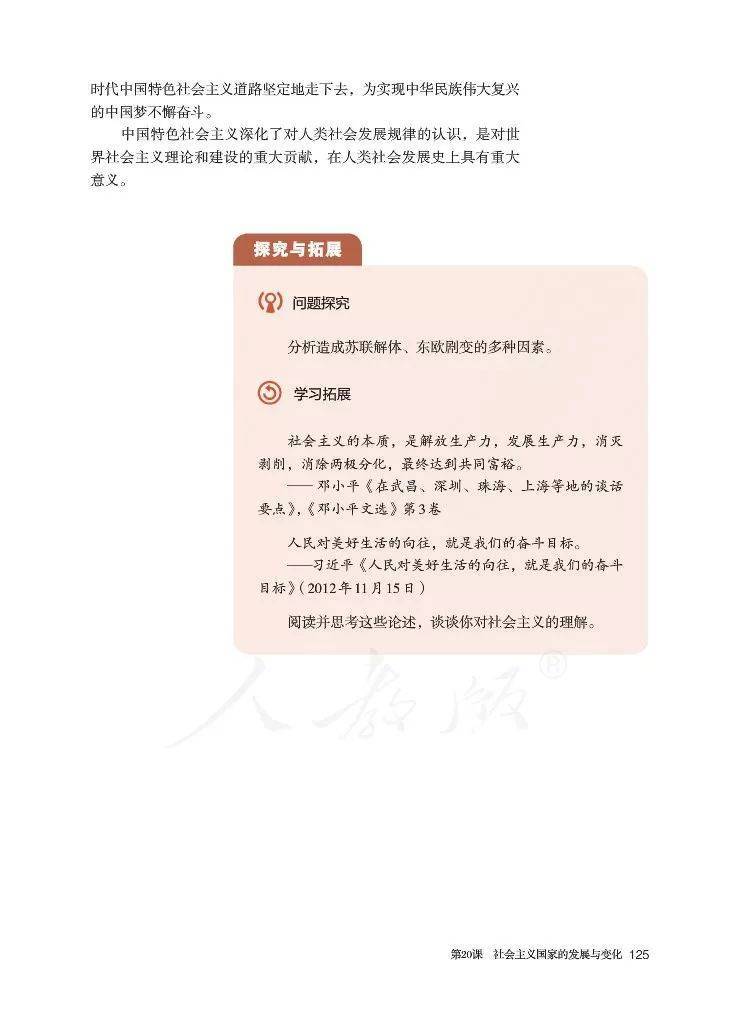 时代中国特色社会主义道路坚定地走下去，为实现中华民族伟大复兴的中国梦不懈奋斗。

中国特色社会主义深化了对人类社会发展规律的认识，是对世界社会主义理论和建设的重大贡献，在人类社会发展史上具有重大意义。

探究与拓展

问题探究

分析造成苏联解体、东欧剧变的多种因素。

学习拓展

社会主义的本质，是解放生产力，发展生产力，消灭剥削，消除两极分化，最终达到共同富裕。
——邓小平《在武昌、深圳、珠海、上海等地的谈话要点》，《邓小平文选》第3卷

人民对美好生活的向往，就是我们的奋斗目标。
——习近平《人民对美好生活的向往，就是我们的奋斗目标》（2012年11月15日）

阅读并思考这些论述，谈谈你对社会主义的理解。

人教版®

第20课　社会主义国家的发展与变化　125